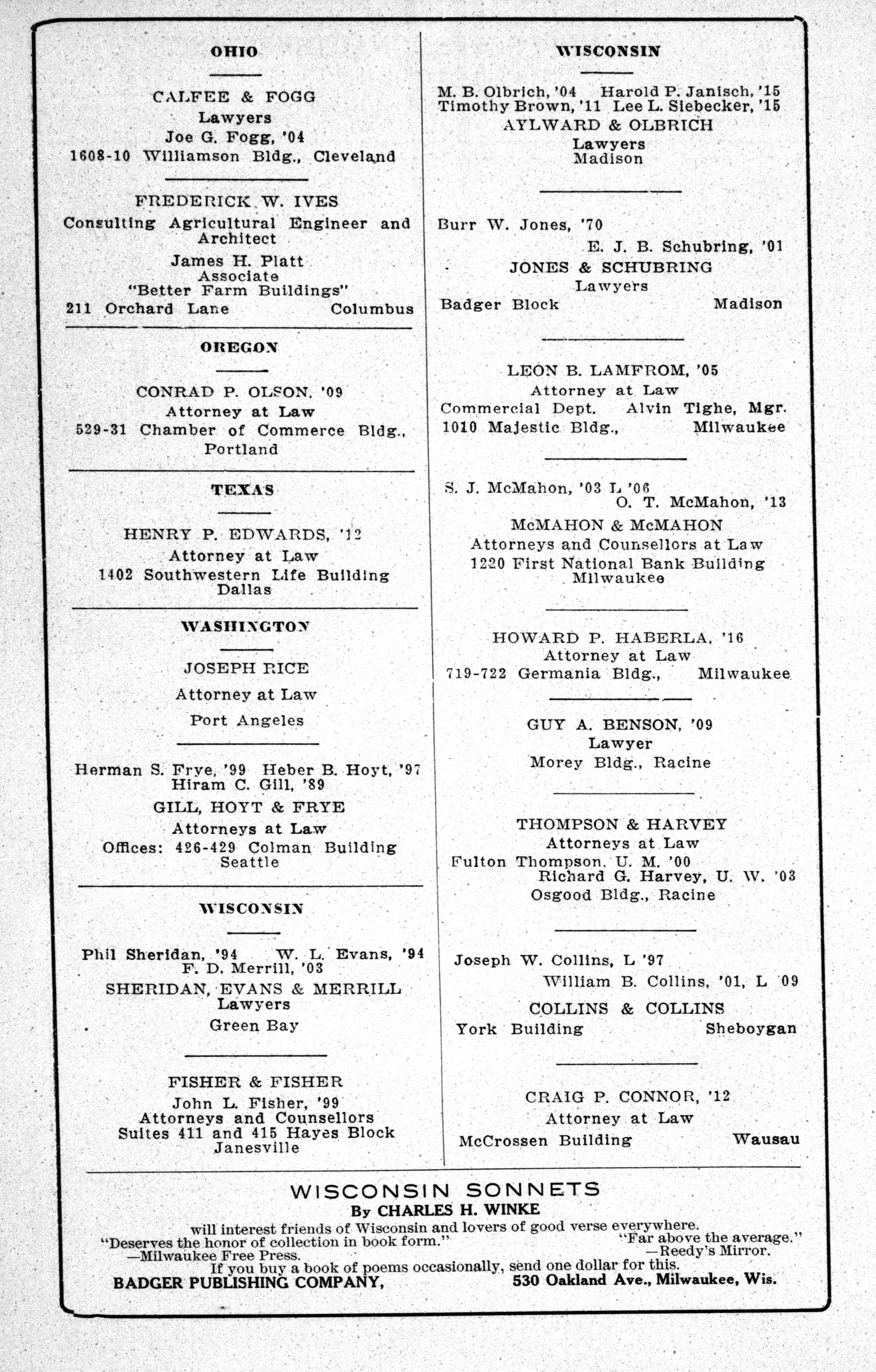 OHIO

CALFEE & FOGG
Lawyers
Joe G. Fogg, '04
1608-10 Williamson Bldg., Cleveland

FREDERICK W. IVES
Consulting Agricultural Engineer and Architect
James H. Platt
Associate
"Better Farm Buildings"
211 Orchard Lane Columbus

OREGON

CONRAD P. OLSON, '09
Attorney at Law
529-31 Chamber of Commerce Bldg., Portland

TEXAS

HENRY P. EDWARDS, '12
Attorney at Law
1402 Southwestern Life Building
Dallas

WASHINGTON

JOSEPH RICE
Attorney at Law
Port Angeles

Herman S. Frye, '99 Heber B. Hoyt, '97
Hiram C. Gill, '89
GILL, HOYT & FRYE
Attorneys at Law
Offices: 426-429 Colman Building
Seattle

WISCONSIN

Phil Sheridan, '94 W. L. Evans, '94
F. D. Merrill, '03
SHERIDAN, EVANS & MERRILL
Lawyers
Green Bay

FISHER & FISHER
John L. Fisher, '99
Attorneys and Counsellors
Suites 411 and 415 Hayes Block
Janesville

WISCONSIN

M. B. Olbrich, '04 Harold P. Janisch, '15
Timothy Brown, '11 Lee L. Siebecker, '15
AYLWARD & OLBRICH
Lawyers
Madison

Burr W. Jones, '70
E. J. B. Schubring, '01
JONES & SCHUBRING
Lawyers
Badger Block Madison

LEON B. LAMFROM, '05
Attorney at Law
Commercial Dept. Alvin Tighe, Mgr.
1010 Majestic Bldg., Milwaukee

S. J. McMahon, '03 L '06
O. T. McMahon, '13
McMAHON & McMAHON
Attorneys and Counsellors at Law
1220 First National Bank Building
Milwaukee

HOWARD P. HABERLA, '16
Attorney at Law
719-722 Germania Bldg., Milwaukee

GUY A. BENSON, '09
Lawyer
Morey Bldg., Racine

THOMPSON & HARVEY
Attorneys at Law
Fulton Thompson, U. M. '00
Richard G. Harvey, U. W. '03
Osgood Bldg., Racine

Joseph W. Collins, L '97
William B. Collins, '01, L '09
COLLINS & COLLINS
York Building Sheboygan

CRAIG P. CONNOR, '12
Attorney at Law
McCrossen Building Wausau

WISCONSIN SONNETS
By CHARLES H. WINKE
will interest friends of Wisconsin and lovers of good verse everywhere.
"Deserves the honor of collection in book form."
—Milwaukee Free Press.
"Far above the average."
—Reedy's Mirror.
If you buy a book of poems occasionally, send one dollar for this.
BADGER PUBLISHING COMPANY, 530 Oakland Ave., Milwaukee, Wis.